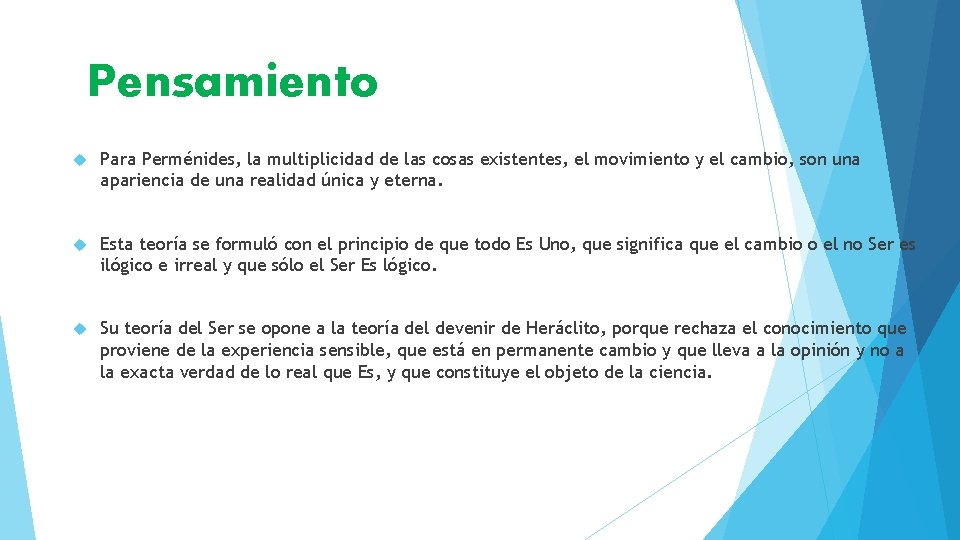 Pensamiento

Para Perménides, la multiplicidad de las cosas existentes, el movimiento y el cambio, son una apariencia de una realidad única y eterna.

Esta teoría se formuló con el principio de que todo Es Uno, que significa que el cambio o el no Ser es ilógico e irreal y que sólo el Ser Es lógico.

Su teoría del Ser se opone a la teoría del devenir de Heráclito, porque rechaza el conocimiento que proviene de la experiencia sensible, que está en permanente cambio y que lleva a la opinión y no a la exacta verdad de lo real que Es, y que constituye el objeto de la ciencia.